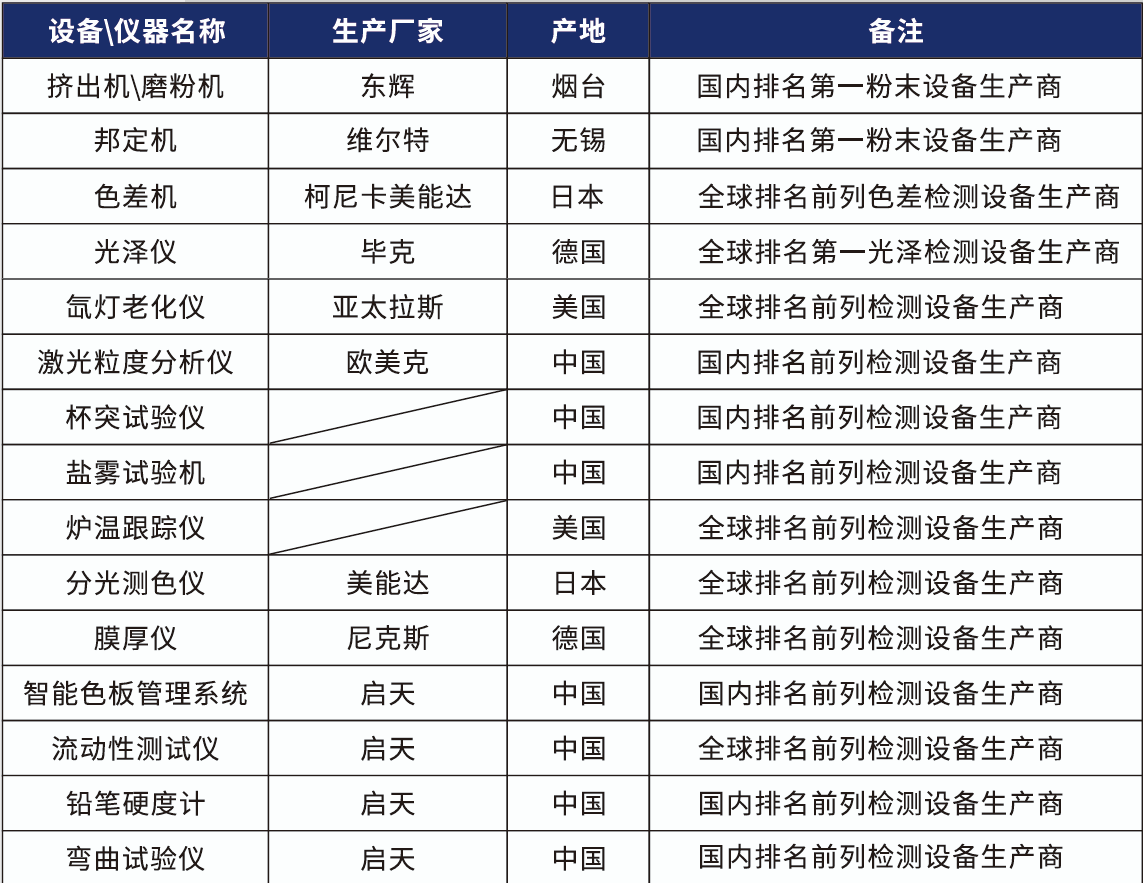 | 设备\仪器名称 | 生产厂家 | 产地 | 备注 |
|---|---|---|---|
| 挤出机\磨粉机 | 东辉 | 烟台 | 国内排名第一粉末设备生产商 |
| 邦定机 | 维尔特 | 无锡 | 国内排名第一粉末设备生产商 |
| 色差机 | 柯尼卡美能达 | 日本 | 全球排名前列色差检测设备生产商 |
| 光泽仪 | 毕克 | 德国 | 全球排名第一光泽检测设备生产商 |
| 氙灯老化仪 | 亚太拉斯 | 美国 | 全球排名前列检测设备生产商 |
| 激光粒度分析仪 | 欧美克 | 中国 | 国内排名前列检测设备生产商 |
| 杯突试验仪 |  | 中国 | 国内排名前列检测设备生产商 |
| 盐雾试验机 |  | 中国 | 国内排名前列检测设备生产商 |
| 炉温跟踪仪 |  | 美国 | 全球排名前列检测设备生产商 |
| 分光测色仪 | 美能达 | 日本 | 全球排名前列检测设备生产商 |
| 膜厚仪 | 尼克斯 | 德国 | 全球排名前列检测设备生产商 |
| 智能色板管理系统 | 启天 | 中国 | 国内排名前列检测设备生产商 |
| 流动性测试仪 | 启天 | 中国 | 全球排名前列检测设备生产商 |
| 铅笔硬度计 | 启天 | 中国 | 国内排名前列检测设备生产商 |
| 弯曲试验仪 | 启天 | 中国 | 国内排名前列检测设备生产商 |